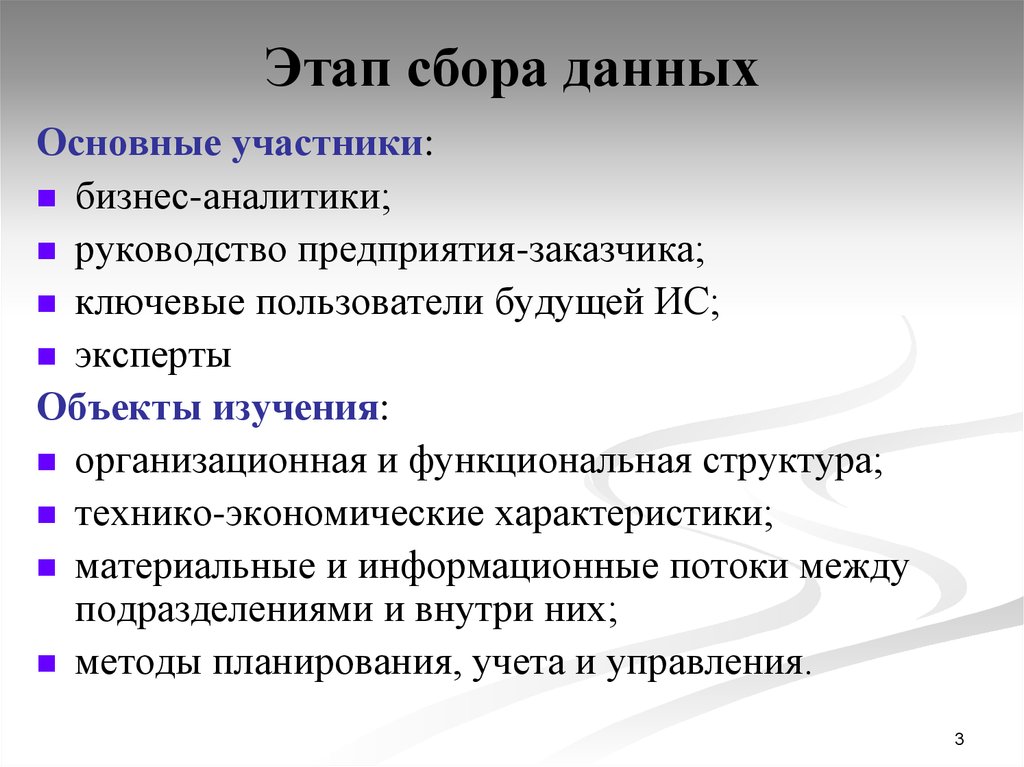 Этап сбора данных

Основные участники:

- бизнес-аналитики;
- руководство предприятия-заказчика;
- ключевые пользователи будущей ИС;
- эксперты

Объекты изучения:

- организационная и функциональная структура;
- технико-экономические характеристики;
- материальные и информационные потоки между подразделениями и внутри них;
- методы планирования, учета и управления.

3